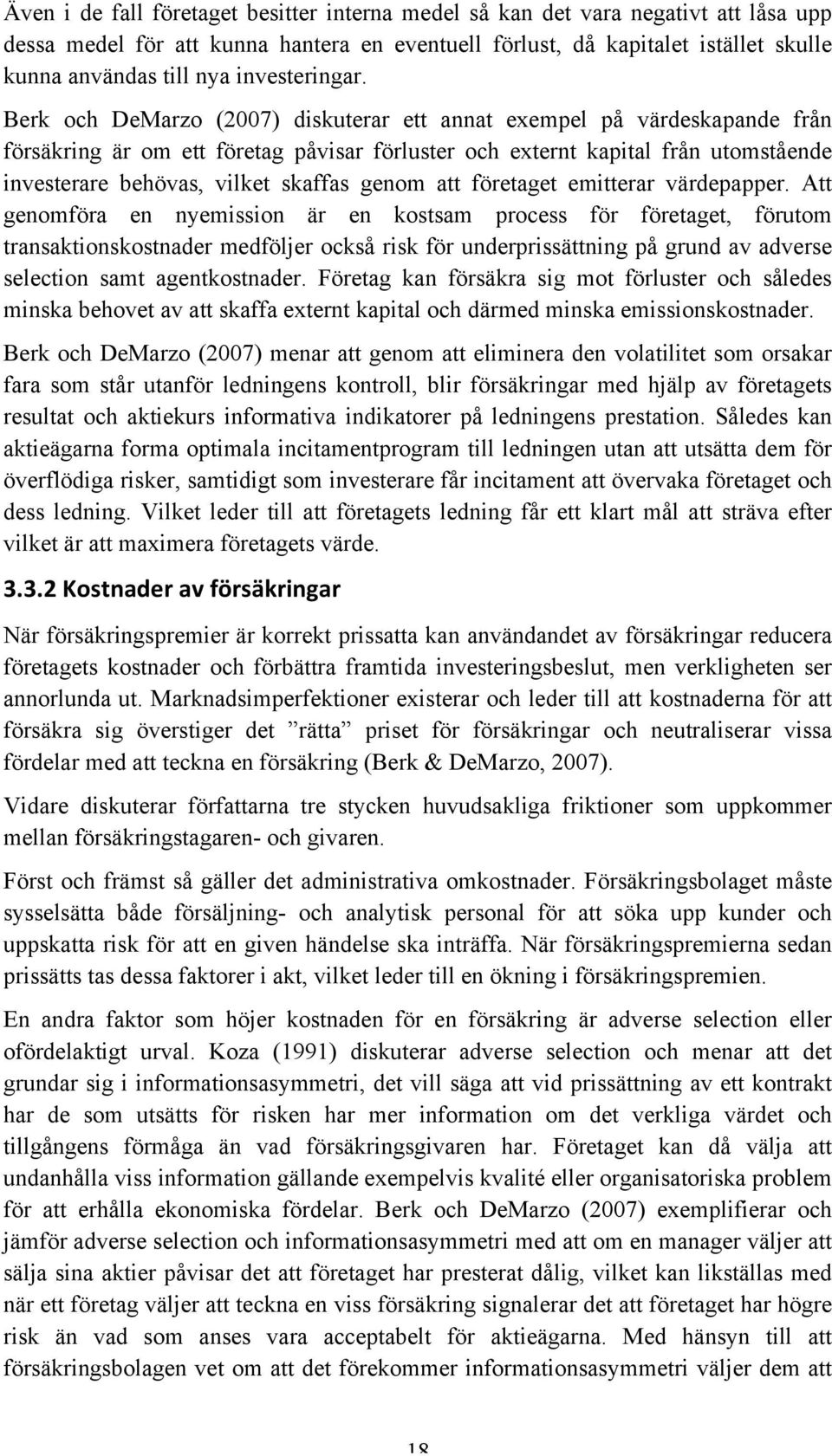 Även i de fall företaget besitter interna medel så kan det vara negativt att låsa upp dessa medel för att kunna hantera en eventuell förlust, då kapitalet istället skulle kunna användas till nya investeringar. Berk och DeMarzo (2007) diskuterar ett annat exempel på värdeskapande från försäkring är om ett företag påvisar förluster och externt kapital från utomstående investerare behövas, vilket skaffas genom att företaget emitterar värdepapper. Att genomföra en nyemission är en kostsam process för företaget, förutom transaktionskostnader medföljer också risk för underprissättning på grund av adverse selection samt agentkostnader. Företag kan försäkra sig mot förluster och således minska behovet av att skaffa externt kapital och därmed minska emissionskostnader.

Berk och DeMarzo (2007) menar att genom att eliminera den volatilitet som orsakar fara som står utanför ledningens kontroll, blir försäkringar med hjälp av företagets resultat och aktiekurs informativa indikatorer på ledningens prestation. Således kan aktieägarna forma optimala incitamentprogram till ledningen utan att utsätta dem för överflödiga risker, samtidigt som investerare får incitament att övervaka företaget och dess ledning. Vilket leder till att företagets ledning får ett klart mål att sträva efter vilket är att maximera företagets värde.

3.3.2 Kostnader av försäkringar

När försäkringspremier är korrekt prissatta kan användandet av försäkringar reducera företagets kostnader och förbättra framtida investeringsbeslut, men verkligheten ser annorlunda ut. Marknadsimperfektioner existerar och leder till att kostnaderna för att försäkra sig överstiger det ”rätta” priset för försäkringar och neutraliserar vissa fördelar med att teckna en försäkring (Berk & DeMarzo, 2007).

Vidare diskuterar författarna tre stycken huvudsakliga friktioner som uppkommer mellan försäkringstagaren- och givaren.

Först och främst så gäller det administrativa omkostnader. Försäkringsbolaget måste sysselsätta både försäljning- och analytisk personal för att söka upp kunder och uppskatta risk för att en given händelse ska inträffa. När försäkringspremierna sedan prissätts tas dessa faktorer i akt, vilket leder till en ökning i försäkringspremien.

En andra faktor som höjer kostnaden för en försäkring är adverse selection eller ofördelaktigt urval. Koza (1991) diskuterar adverse selection och menar att det grundar sig i informationsasymmetri, det vill säga att vid prissättning av ett kontrakt har de som utsätts för risken har mer information om det verkliga värdet och tillgångens förmåga än vad försäkringsgivaren har. Företaget kan då välja att undanhålla viss information gällande exempelvis kvalité eller organisatoriska problem för att erhålla ekonomiska fördelar. Berk och DeMarzo (2007) exemplifierar och jämför adverse selection och informationsasymmetri med att om en manager väljer att sälja sina aktier påvisar det att företaget har presterat dålig, vilket kan likställas med när ett företag väljer att teckna en viss försäkring signalerar det att företaget har högre risk än vad som anses vara acceptabelt för aktieägarna. Med hänsyn till att försäkringsbolagen vet om att det förekommer informationsasymmetri väljer dem att

18